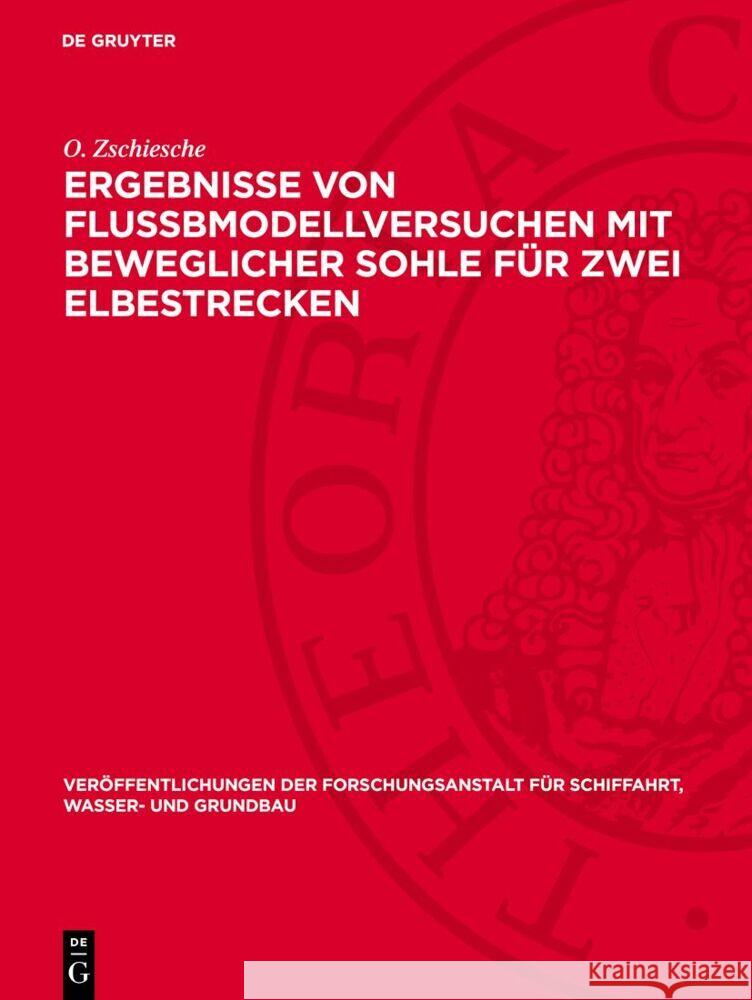 DE GRUYTER

O. Zschiesche

ERGEBNISSE VON FLUSSBMODELLVERSUCHEN MIT BEWEGLICHER SOHLE FÜR ZWEI ELBESTRECKEN

VERÖFFENTLICHUNGEN DER FORSCHUNGSANSTALT FÜR SCHIFFAHRT, WASSER- UND GRUNDBAU

DE G